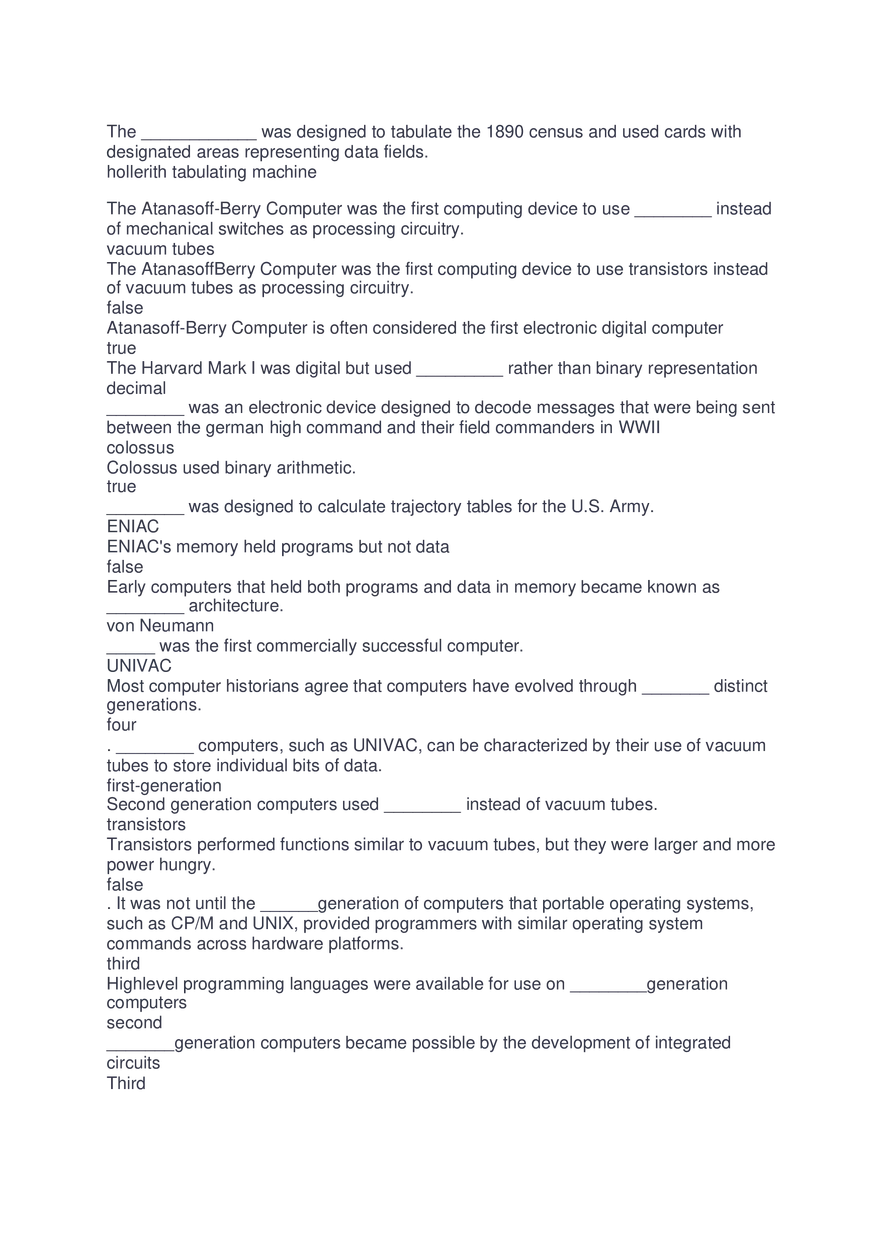 The ____________ was designed to tabulate the 1890 census and used cards with designated areas representing data fields.
hollerith tabulating machine

The Atanasoff-Berry Computer was the first computing device to use ________ instead of mechanical switches as processing circuitry.
vacuum tubes
The AtanasoffBerry Computer was the first computing device to use transistors instead of vacuum tubes as processing circuitry.
false
Atanasoff-Berry Computer is often considered the first electronic digital computer
true
The Harvard Mark I was digital but used _________ rather than binary representation
decimal
________ was an electronic device designed to decode messages that were being sent between the german high command and their field commanders in WWII
colossus
Colossus used binary arithmetic.
true
________ was designed to calculate trajectory tables for the U.S. Army.
ENIAC
ENIAC's memory held programs but not data
false
Early computers that held both programs and data in memory became known as ________ architecture.
von Neumann
_____ was the first commercially successful computer.
UNIVAC
Most computer historians agree that computers have evolved through _______ distinct generations.
four
. ________ computers, such as UNIVAC, can be characterized by their use of vacuum tubes to store individual bits of data.
first-generation
Second generation computers used ________ instead of vacuum tubes.
transistors
Transistors performed functions similar to vacuum tubes, but they were larger and more power hungry.
false
. It was not until the ______generation of computers that portable operating systems, such as CP/M and UNIX, provided programmers with similar operating system commands across hardware platforms.
third
Highlevel programming languages were available for use on ________generation computers
second
_______generation computers became possible by the development of integrated circuits
Third